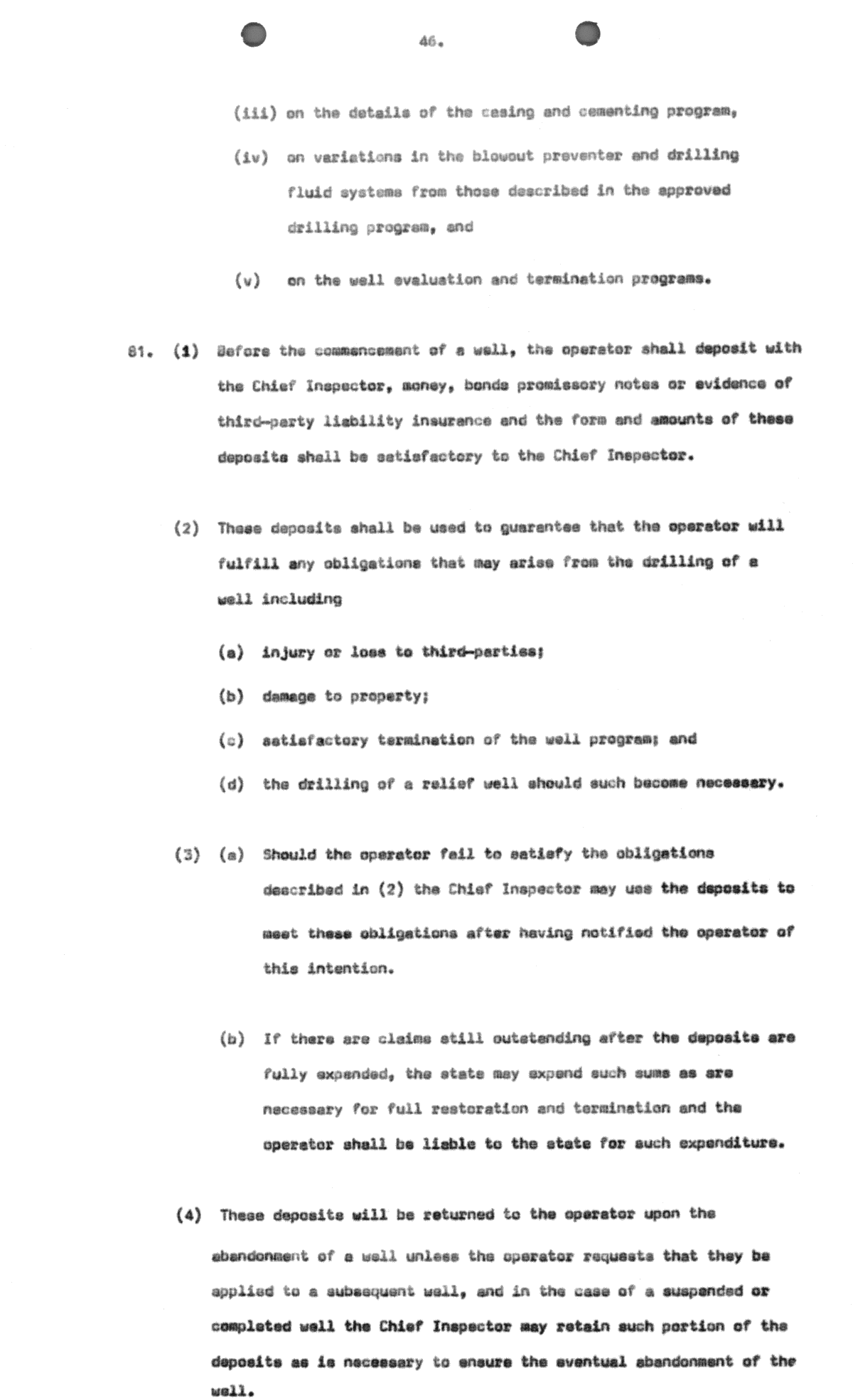 46.

(iii) on the details of the casing and cementing program,

(iv) on variations in the blowout preventer and drilling fluid systems from those described in the approved drilling program, and

(v) on the well evaluation and termination programs.

81. (1) Before the commencement of a well, the operator shall deposit with the Chief Inspector, money, bonds promissory notes or evidence of third-party liability insurance and the form and amounts of these deposits shall be satisfactory to the Chief Inspector.

(2) These deposits shall be used to guarantee that the operator will fulfill any obligations that may arise from the drilling of a well including

(a) injury or loss to third-parties;

(b) damage to property;

(c) satisfactory termination of the well program; and

(d) the drilling of a relief well should such become necessary.

(3) (a) Should the operator fail to satisfy the obligations described in (2) the Chief Inspector may use the deposits to meet these obligations after having notified the operator of this intention.

(b) If there are claims still outstanding after the deposits are fully expended, the state may expend such sums as are necessary for full restoration and termination and the operator shall be liable to the state for such expenditure.

(4) These deposits will be returned to the operator upon the abandonment of a well unless the operator requests that they be applied to a subsequent well, and in the case of a suspended or completed well the Chief Inspector may retain such portion of the deposits as is necessary to ensure the eventual abandonment of the well.